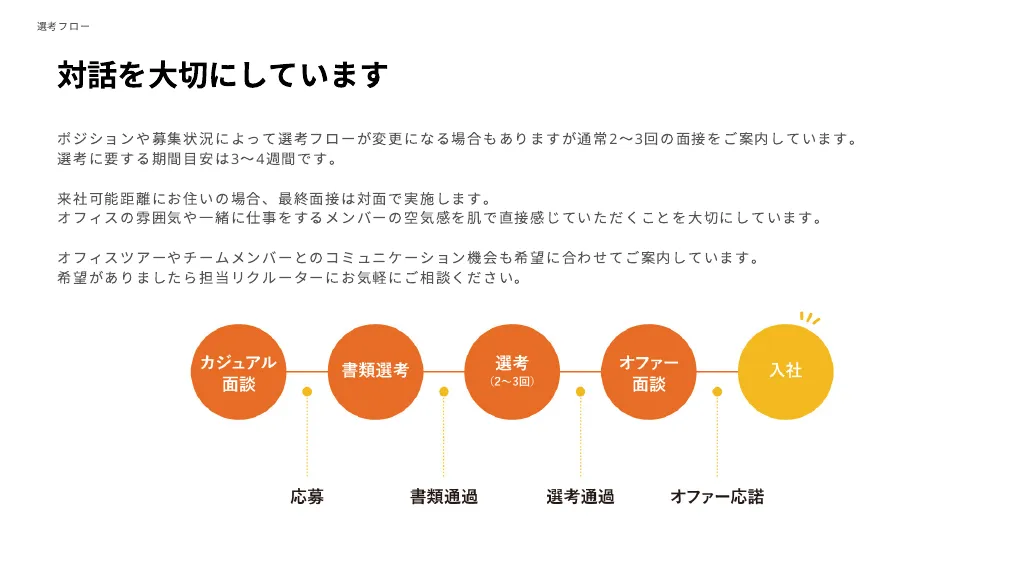 選考フロー

対話を大切にしています

ポジションや募集状況によって選考フローが変更になる場合もありますが通常2〜3回の面接をご案内しています。
選考に要する期間目安は3〜4週間です。

来社可能距離にお住いの場合、最終面接は対面で実施します。
オフィスの雰囲気や一緒に仕事をするメンバーの空気感を肌で直接感じていただくことを大切にしています。

オフィスツアーやチームメンバーとのコミュニケーション機会も希望に合わせてご案内しています。
希望がありましたら担当リクルーターにお気軽にご相談ください。

カジュアル面談

書類選考

選考
(2〜3回)

オファー面談

入社

応募

書類通過

選考通過

オファー応諾